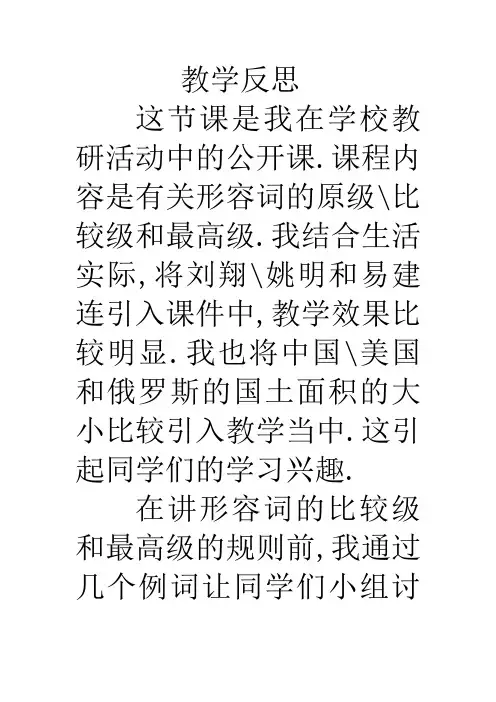 教学反思

这节课是我在学校教研活动中的公开课.课程内容是有关形容词的原级\比较级和最高级.我结合生活实际,将刘翔\姚明和易建连引入课件中,教学效果比较明显.我也将中国\美国和俄罗斯的国土面积的大小比较引入教学当中.这引起同学们的学习兴趣.

在讲形容词的比较级和最高级的规则前,我通过几个例词让同学们小组讨